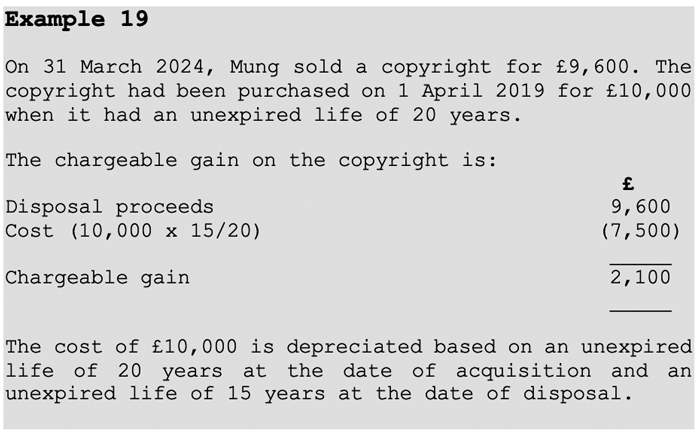 Example 19

On 31 March 2024, Mung sold a copyright for £9,600. The copyright had been purchased on 1 April 2019 for £10,000 when it had an unexpired life of 20 years.

The chargeable gain on the copyright is:

£
Disposal proceeds 9,600
Cost (10,000 x 15/20) (7,500)

Chargeable gain 2,100

The cost of £10,000 is depreciated based on an unexpired life of 20 years at the date of acquisition and an unexpired life of 15 years at the date of disposal.